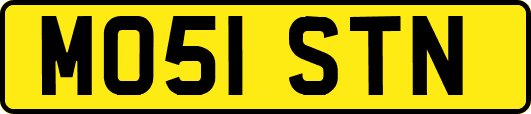 MO51 STN